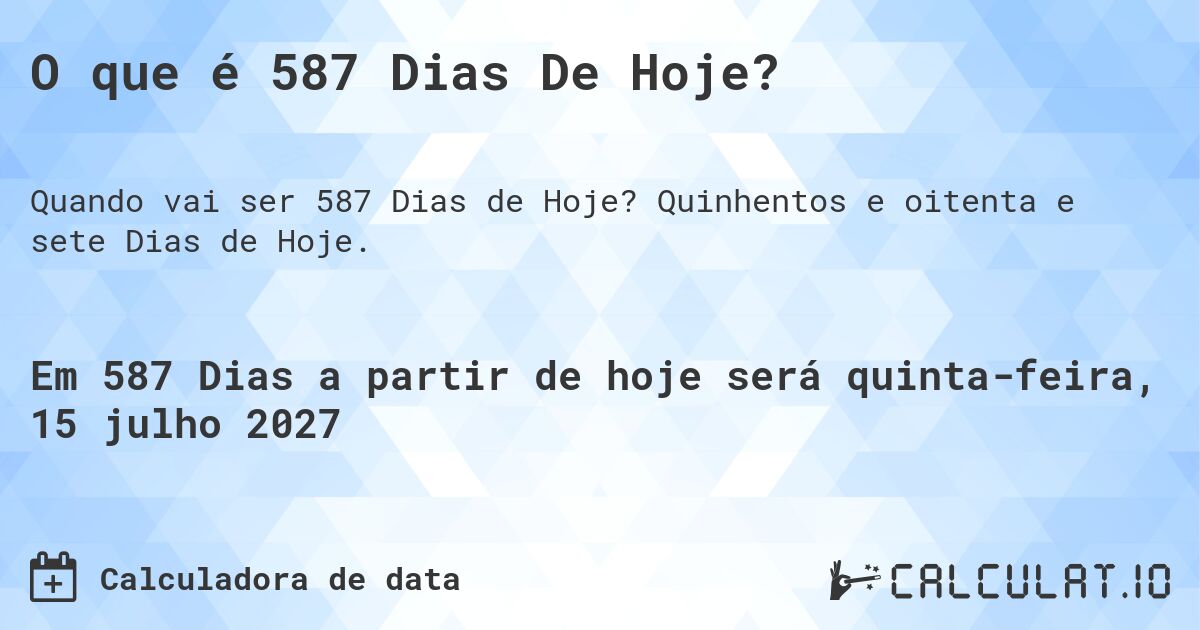 O que é 587 Dias De Hoje?

Quando vai ser 587 Dias de Hoje? Quinhentos e oitenta e sete Dias de Hoje.

Em 587 Dias a partir de hoje será quinta-feira, 15 julho 2027

Calculadora de data

CALCULAT.IO